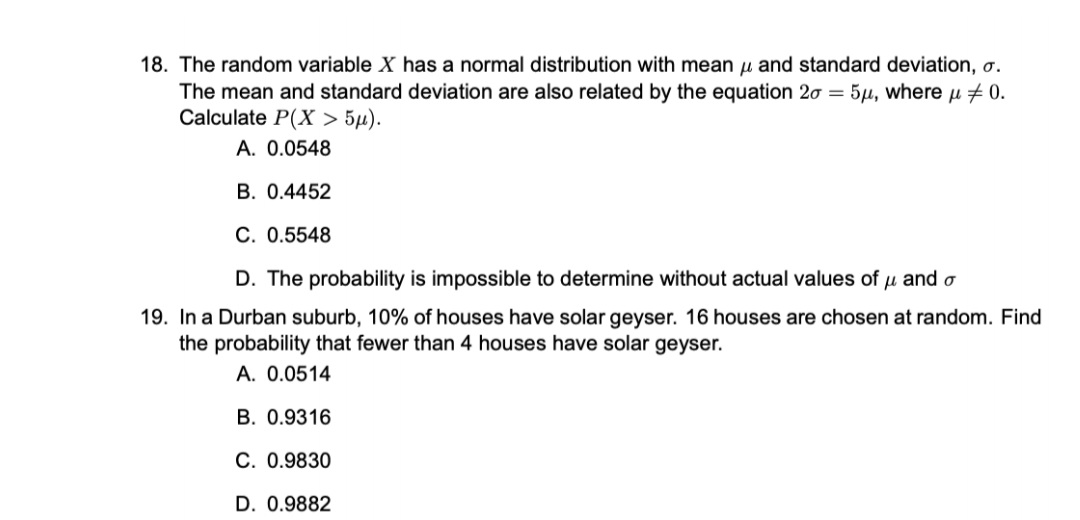 18. The random variable $X$ has a normal distribution with mean $\mu$ and standard deviation, $\sigma$. The mean and standard deviation are also related by the equation $2\sigma = 5\mu$, where $\mu \neq 0$. Calculate $P(X > 5\mu)$.

A. 0.0548

B. 0.4452

C. 0.5548

D. The probability is impossible to determine without actual values of $\mu$ and $\sigma$

19. In a Durban suburb, 10% of houses have solar geyser. 16 houses are chosen at random. Find the probability that fewer than 4 houses have solar geyser.

A. 0.0514

B. 0.9316

C. 0.9830

D. 0.9882